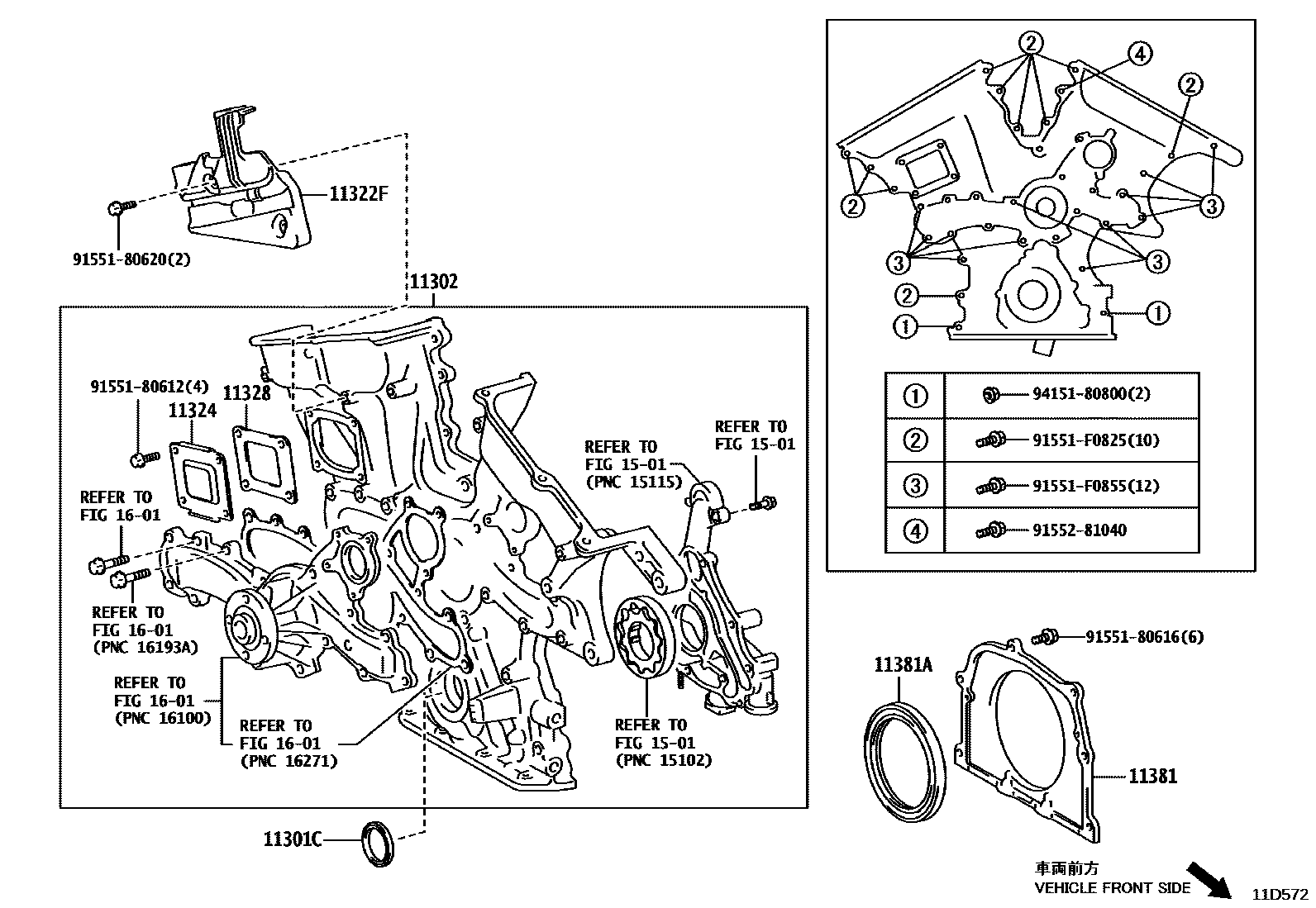 11322F
91551-80620(2)
11302
91551-80612(4)
11324
11328
REFER TO
FIG 16-01
REFER TO
FIG 16-01
(PNC 16193A)
REFER TO
FIG 16-01
(PNC 16100)
REFER TO
FIG 16-01
(PNC 16271)
REFER TO
FIG 15-01
(PNC 15115)
REFER TO
FIG 15-01
REFER TO
FIG 15-01
(PNC 15102)
11301C
2
4
2
2
3
3
3
2
1
1

| ① | 94151-80800(2) |
|---|---|
| ② | 91551-F0825(10) |
| ③ | 91551-F0855(12) |
| ④ | 91552-81040 |

91551-80616(6)
11381A
11381
車両前方
VEHICLE FRONT SIDE
11D572